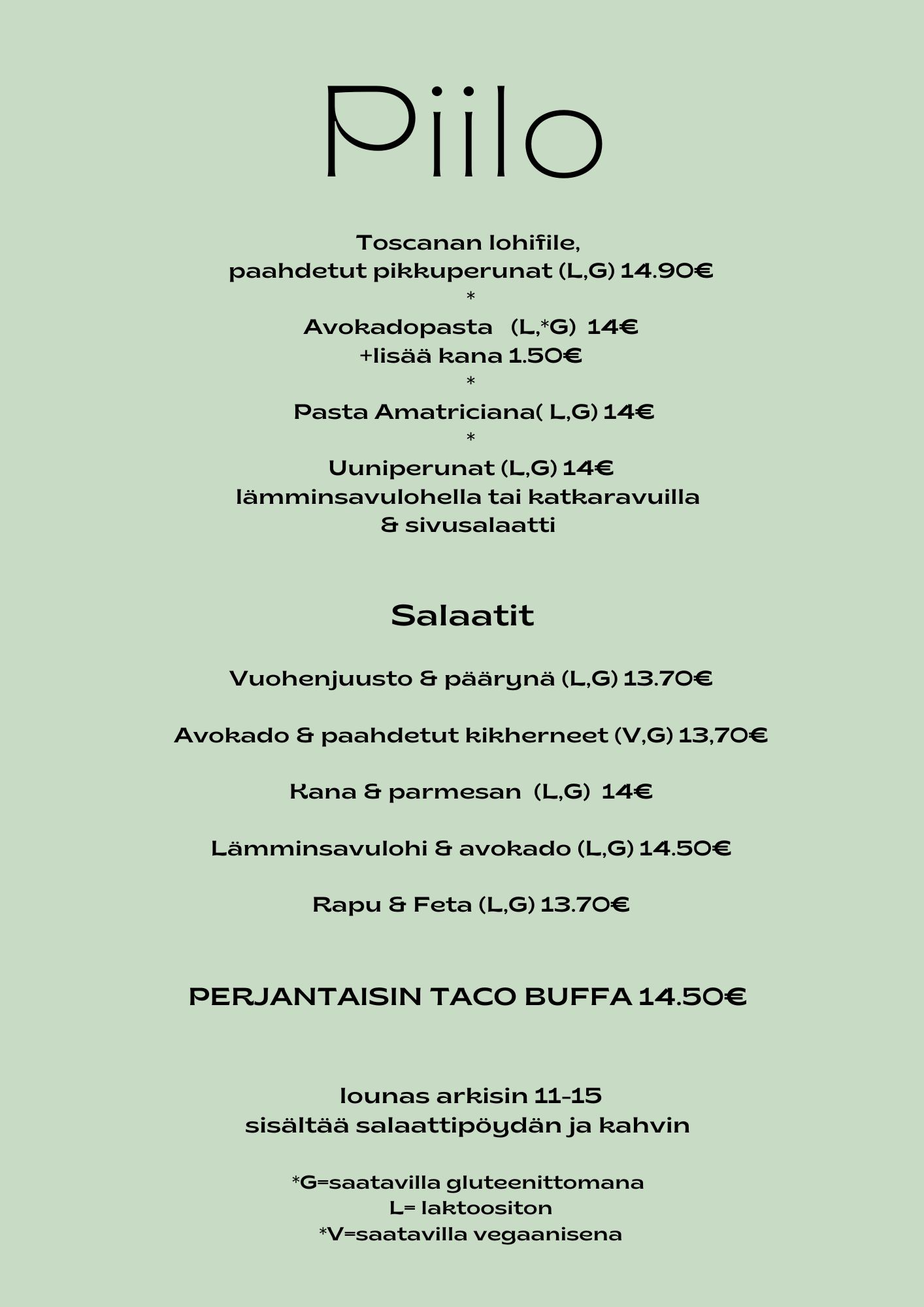 Piilo

Toscanan lohifile,
paahdetut pikkuperunat (L,G) 14.90€
*
Avokadopasta (L,*G) 14€
+lisää kana 1.50€
*
Pasta Amatriciana( L,G) 14€
*
Uuniperunat (L,G) 14€
lämminsavulohella tai katkaravuilla
& sivusalaatti

Salaatit

Vuohenjuusto & päärynä (L,G) 13.70€

Avokado & paahdetut kikherneet (V,G) 13,70€

Kana & parmesan (L,G) 14€

Lämminsavulohi & avokado (L,G) 14.50€

Rapu & Feta (L,G) 13.70€

PERJANTAISIN TACO BUFFA 14.50€

lounas arkisin 11-15
sisältää salaattipöydän ja kahvin

*G=saatavilla gluteenittomana
L= laktoositon
*V=saatavilla vegaanisena